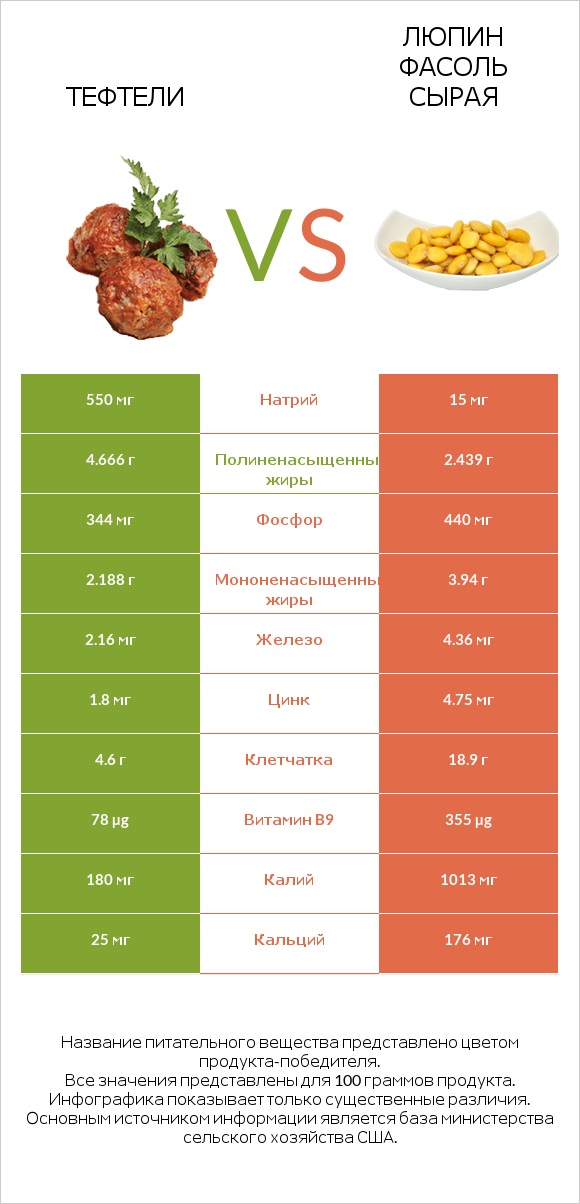 ТЕФТЕЛИ

VS

ЛЮПИН ФАСОЛЬ СЫРАЯ

| 550 мг | Натрий | 15 мг |
|---|---|---|
| 4.666 г | Полиненасыщенны жиры | 2.439 г |
| 344 мг | Фосфор | 440 мг |
| 2.188 г | Мононенасыщенны жиры | 3.94 г |
| 2.16 мг | Железо | 4.36 мг |
| 1.8 мг | Цинк | 4.75 мг |
| 4.6 г | Клетчатка | 18.9 г |
| 78 µg | Витамин B9 | 355 µg |
| 180 мг | Калий | 1013 мг |
| 25 мг | Кальций | 176 мг |

Название питательного вещества представлено цветом продукта-победителя.
Все значения представлены для 100 граммов продукта.
Инфографика показывает только существенные различия.
Основным источником информации является база министерства сельского хозяйства США.